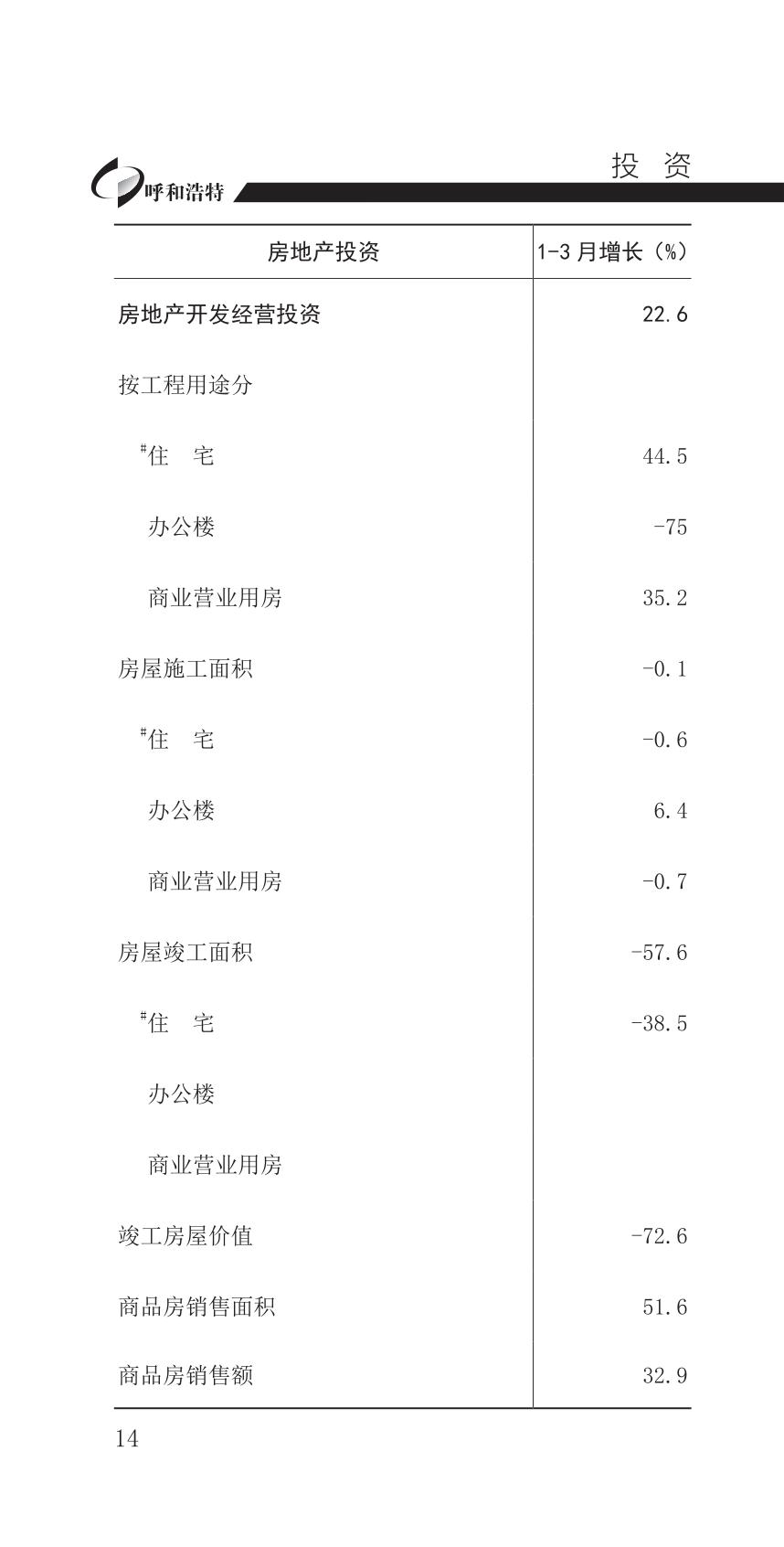 呼和浩特

投 资

| 房地产投资 | 1-3 月增长（%） |
|---|---|
| 房地产开发经营投资 | 22.6 |
| 按工程用途分 | |
| #住　宅 | 44.5 |
| 办公楼 | -75 |
| 商业营业用房 | 35.2 |
| 房屋施工面积 | -0.1 |
| #住　宅 | -0.6 |
| 办公楼 | 6.4 |
| 商业营业用房 | -0.7 |
| 房屋竣工面积 | -57.6 |
| #住　宅 | -38.5 |
| 办公楼 | |
| 商业营业用房 | |
| 竣工房屋价值 | -72.6 |
| 商品房销售面积 | 51.6 |
| 商品房销售额 | 32.9 |

14